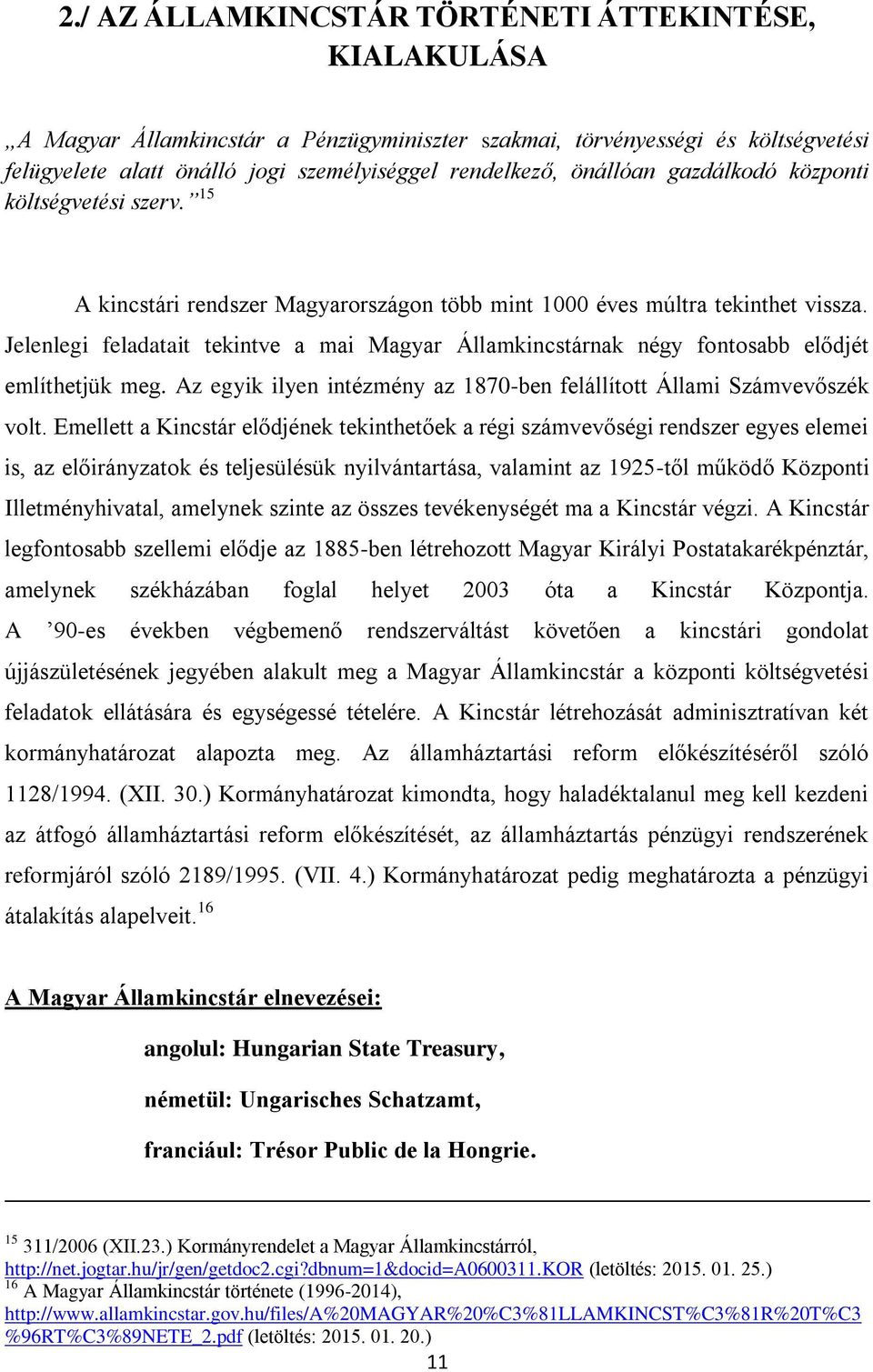 2./ AZ ÁLLAMKINCSTÁR TÖRTÉNETI ÁTTEKINTÉSE, KIALAKULÁSA

„A Magyar Államkincstár a Pénzügyminiszter szakmai, törvényességi és költségvetési felügyelete alatt önálló jogi személyiséggel rendelkező, önállóan gazdálkodó központi költségvetési szerv.”$^{15}$

A kincstári rendszer Magyarországon több mint 1000 éves múltra tekinthet vissza. Jelenlegi feladatait tekintve a mai Magyar Államkincstárnak négy fontosabb elődjét említhetjük meg. Az egyik ilyen intézmény az 1870-ben felállított Állami Számvevőszék volt. Emellett a Kincstár elődjének tekinthetőek a régi számvevőségi rendszer egyes elemei is, az előirányzatok és teljesülésük nyilvántartása, valamint az 1925-től működő Központi Illetményhivatal, amelynek szinte az összes tevékenységét ma a Kincstár végzi. A Kincstár legfontosabb szellemi elődje az 1885-ben létrehozott Magyar Királyi Postatakarékpénztár, amelynek székházában foglal helyet 2003 óta a Kincstár Központja. A ’90-es években végbemenő rendszerváltást követően a kincstári gondolat újjászületésének jegyében alakult meg a Magyar Államkincstár a központi költségvetési feladatok ellátására és egységessé tételére. A Kincstár létrehozását adminisztratívan két kormányhatározat alapozta meg. Az államháztartási reform előkészítéséről szóló 1128/1994. (XII. 30.) Kormányhatározat kimondta, hogy haladéktalanul meg kell kezdeni az átfogó államháztartási reform előkészítését, az államháztartás pénzügyi rendszerének reformjáról szóló 2189/1995. (VII. 4.) Kormányhatározat pedig meghatározta a pénzügyi átalakítás alapelveit.$^{16}$

A Magyar Államkincstár elnevezései:

angolul: Hungarian State Treasury,

németül: Ungarisches Schatzamt,

franciául: Trésor Public de la Hongrie.

$^{15}$ 311/2006 (XII.23.) Kormányrendelet a Magyar Államkincstárról, http://net.jogtar.hu/jr/gen/getdoc2.cgi?dbnum=1&docid=A0600311.KOR (letöltés: 2015. 01. 25.)
$^{16}$ A Magyar Államkincstár története (1996-2014), http://www.allamkincstar.gov.hu/files/A%20MAGYAR%20%C3%81LLAMKINCST%C3%81R%20T%C3%96RT%C3%89NETE_2.pdf (letöltés: 2015. 01. 20.)

11